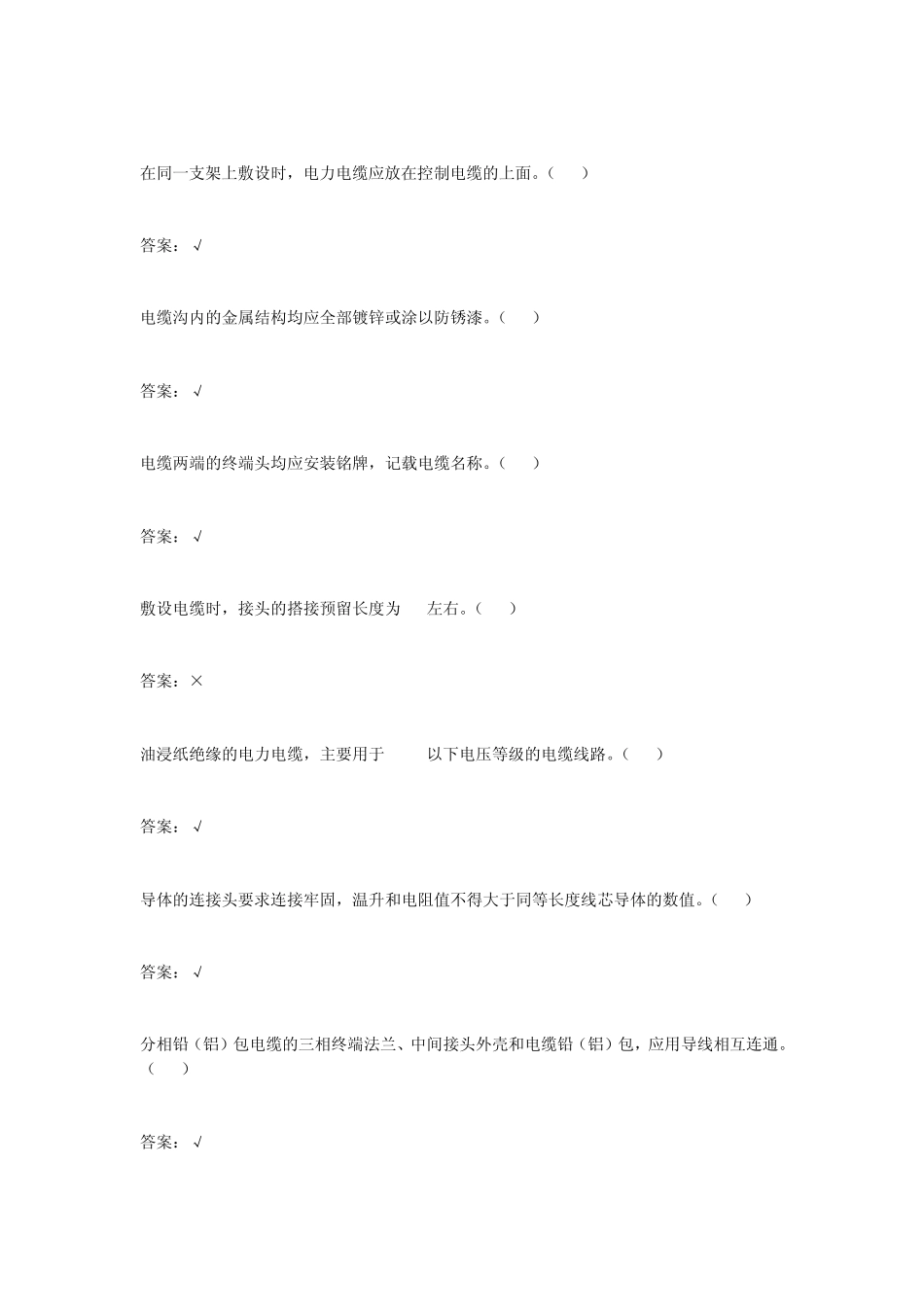 在同一支架上敷设时，电力电缆应放在控制电缆的上面。（　　）

答案：√

电缆沟内的金属结构均应全部镀锌或涂以防锈漆。（　　）

答案：√

电缆两端的终端头均应安装铭牌，记载电缆名称。（　　）

答案：√

敷设电缆时，接头的搭接预留长度为　　左右。（　　）

答案：×

油浸纸绝缘的电力电缆，主要用于　　　以下电压等级的电缆线路。（　　）

答案：√

导体的连接头要求连接牢固，温升和电阻值不得大于同等长度线芯导体的数值。（　　）

答案：√

分相铅（铝）包电缆的三相终端法兰、中间接头外壳和电缆铅（铝）包，应用导线相互连通。（　　）

答案：√